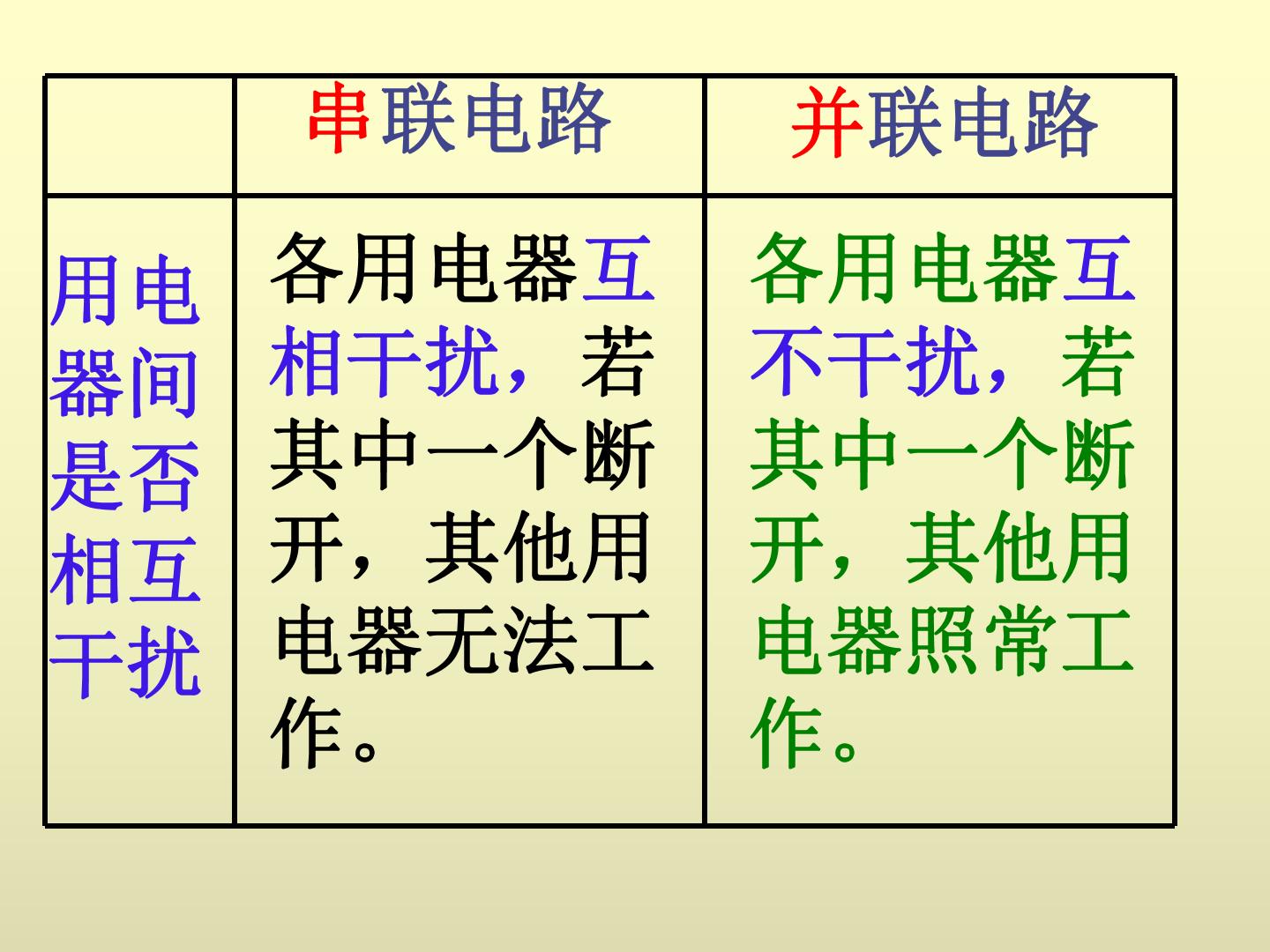 |  | 串联电路 | 并联电路 |
|---|---|---|
| 用电器间是否相互干扰 | 各用电器互相干扰，若其中一个断开，其他用电器无法工作。 | 各用电器互不干扰，若其中一个断开，其他用电器照常工作。 |